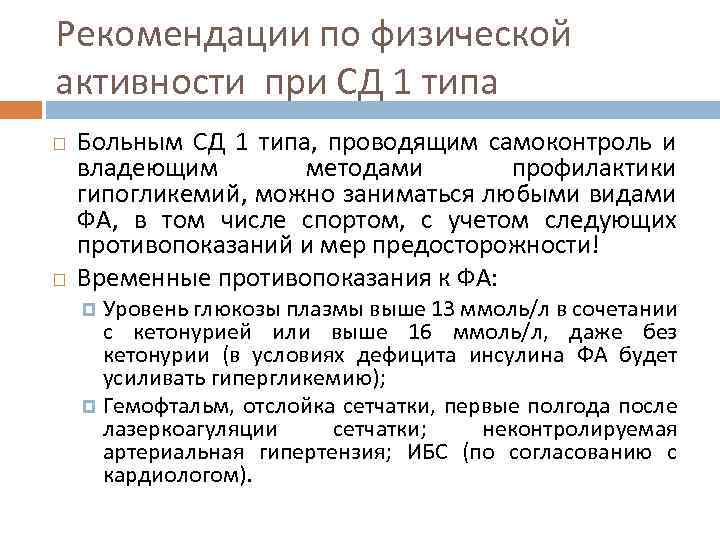 Рекомендации по физической активности при СД 1 типа

Больным СД 1 типа, проводящим самоконтроль и владеющим методами профилактики гипогликемий, можно заниматься любыми видами ФА, в том числе спортом, с учетом следующих противопоказаний и мер предосторожности!

Временные противопоказания к ФА:

Уровень глюкозы плазмы выше 13 ммоль/л в сочетании с кетонурией или выше 16 ммоль/л, даже без кетонурии (в условиях дефицита инсулина ФА будет усиливать гипергликемию);

Гемофтальм, отслойка сетчатки, первые полгода после лазеркоагуляции сетчатки; неконтролируемая артериальная гипертензия; ИБС (по согласованию с кардиологом).